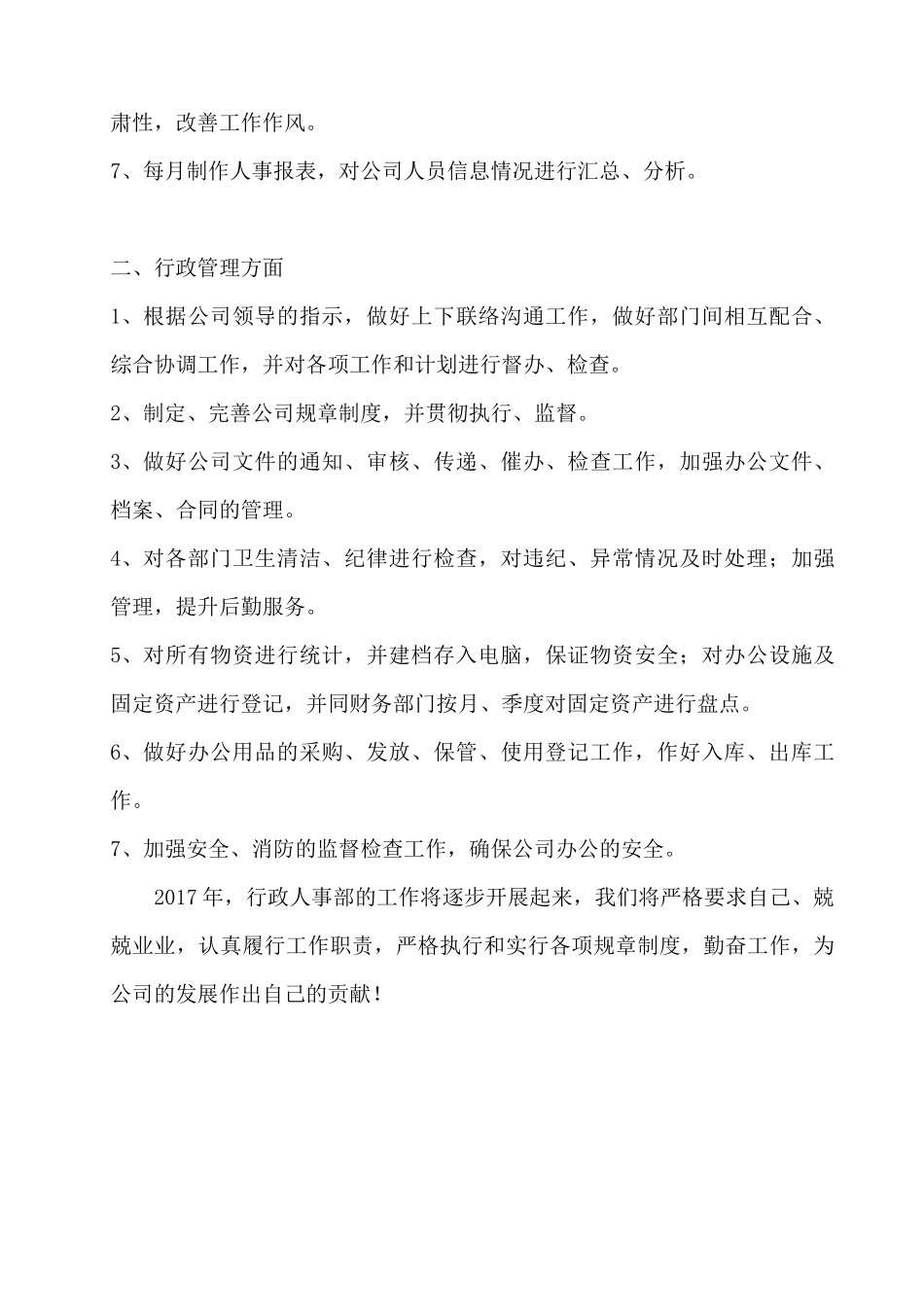 肃性，改善工作作风。

7、每月制作人事报表，对公司人员信息情况进行汇总、分析。

二、行政管理方面

1、根据公司领导的指示，做好上下联络沟通工作，做好部门间相互配合、综合协调工作，并对各项工作和计划进行督办、检查。

2、制定、完善公司规章制度，并贯彻执行、监督。

3、做好公司文件的通知、审核、传递、催办、检查工作，加强办公文件、档案、合同的管理。

4、对各部门卫生清洁、纪律进行检查，对违纪、异常情况及时处理；加强管理，提升后勤服务。

5、对所有物资进行统计，并建档存入电脑，保证物资安全；对办公设施及固定资产进行登记，并同财务部门按月、季度对固定资产进行盘点。

6、做好办公用品的采购、发放、保管、使用登记工作，作好入库、出库工作。

7、加强安全、消防的监督检查工作，确保公司办公的安全。

2017年，行政人事部的工作将逐步开展起来，我们将严格要求自己、兢兢业业，认真履行工作职责，严格执行和实行各项规章制度，勤奋工作，为公司的发展作出自己的贡献！